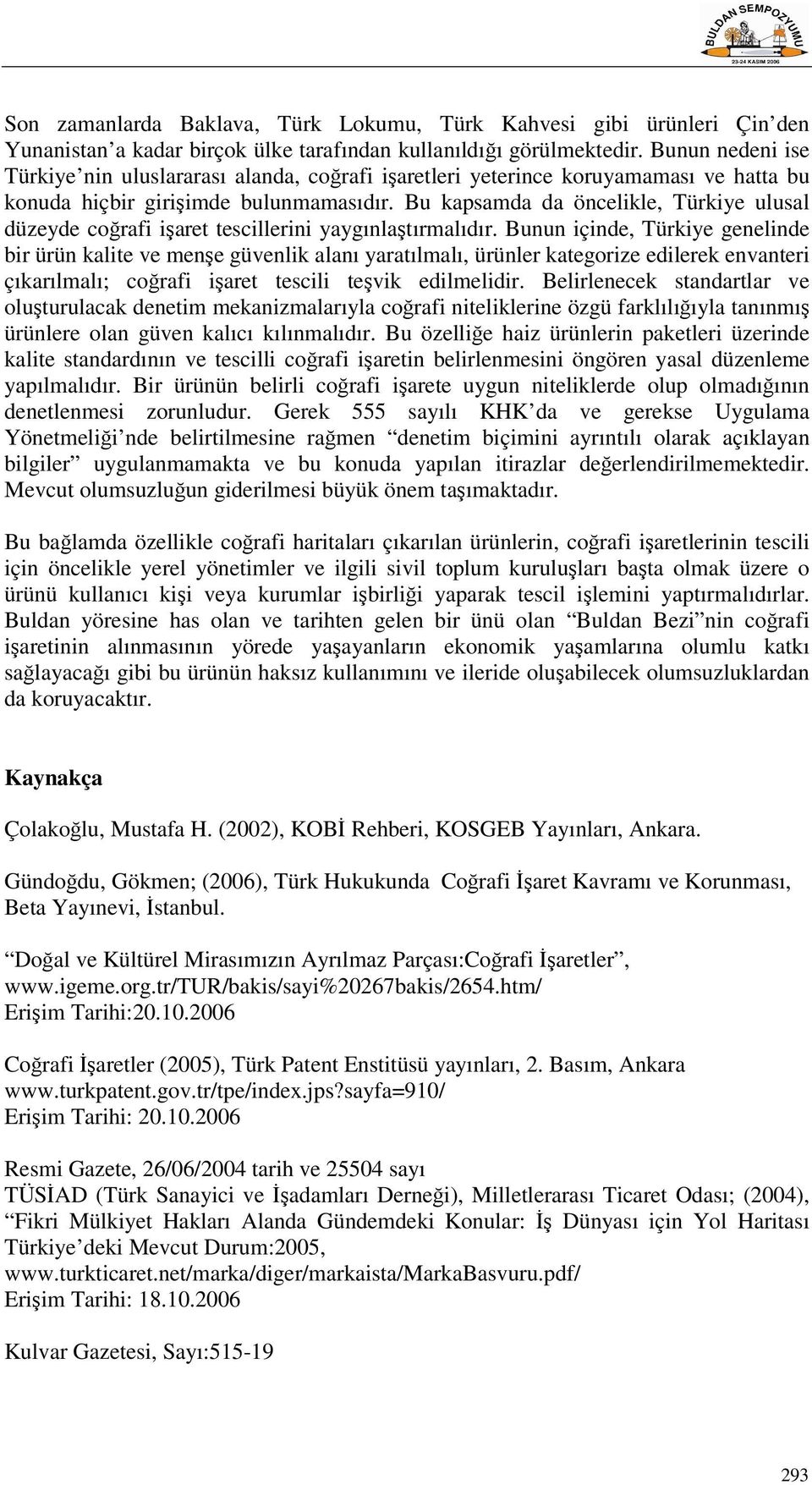 BULDAN SEMPOZYUMU
23-24 KASIM 2006

Son zamanlarda Baklava, Türk Lokumu, Türk Kahvesi gibi ürünleri Çin'den Yunanistan'a kadar birçok ülke tarafından kullanıldığı görülmektedir. Bunun nedeni ise Türkiye'nin uluslararası alanda, coğrafi işaretleri yeterince koruyamaması ve hatta bu konuda hiçbir girişimde bulunmamasıdır. Bu kapsamda da öncelikle, Türkiye ulusal düzeyde coğrafi işaret tescillerini yaygınlaştırmalıdır. Bunun içinde, Türkiye genelinde bir ürün kalite ve menşe güvenlik alanı yaratılmalı, ürünler kategorize edilerek envanteri çıkarılmalı; coğrafi işaret tescili teşvik edilmelidir. Belirlenecek standartlar ve oluşturulacak denetim mekanizmalarıyla coğrafi niteliklerine özgü farklılığıyla tanınmış ürünlere olan güven kalıcı kılınmalıdır. Bu özelliğe haiz ürünlerin paketleri üzerinde kalite standardının ve tescilli coğrafi işaretin belirlenmesini öngören yasal düzenleme yapılmalıdır. Bir ürünün belirli coğrafi işarete uygun niteliklerde olup olmadığının denetlenmesi zorunludur. Gerek 555 sayılı KHK'da ve gerekse Uygulama Yönetmeliği'nde belirtilmesine rağmen "denetim biçimini ayrıntılı olarak açıklayan bilgiler" uygulanmamakta ve bu konuda yapılan itirazlar değerlendirilmemektedir. Mevcut olumsuzluğun giderilmesi büyük önem taşımaktadır.

Bu bağlamda özellikle coğrafi haritaları çıkarılan ürünlerin, coğrafi işaretlerinin tescili için öncelikle yerel yönetimler ve ilgili sivil toplum kuruluşları başta olmak üzere o ürünü kullanıcı kişi veya kurumlar işbirliği yaparak tescil işlemini yaptırmalıdırlar. Buldan yöresine has olan ve tarihten gelen bir ünü olan "Buldan Bezi"nin coğrafi işaretinin alınmasının yörede yaşayanların ekonomik yaşamlarına olumlu katkı sağlayacağı gibi bu ürünün haksız kullanımını ve ileride oluşabilecek olumsuzluklardan da koruyacaktır.

Kaynakça

Çolakoğlu, Mustafa H. (2002), KOBİ Rehberi, KOSGEB Yayınları, Ankara.

Gündoğdu, Gökmen; (2006), Türk Hukukunda Coğrafi İşaret Kavramı ve Korunması, Beta Yayınevi, İstanbul.

"Doğal ve Kültürel Mirasımızın Ayrılmaz Parçası:Coğrafi İşaretler", www.igeme.org.tr/TUR/bakis/sayi%20267bakis/2654.htm/
Erişim Tarihi:20.10.2006

Coğrafi İşaretler (2005), Türk Patent Enstitüsü yayınları, 2. Basım, Ankara www.turkpatent.gov.tr/tpe/index.jps?sayfa=910/
Erişim Tarihi: 20.10.2006

Resmi Gazete, 26/06/2004 tarih ve 25504 sayı
TÜSİAD (Türk Sanayici ve İşadamları Derneği), Milletlerarası Ticaret Odası; (2004), "Fikri Mülkiyet Hakları Alanda Gündemdeki Konular: İş Dünyası için Yol Haritası Türkiye'deki Mevcut Durum:2005,
www.turkticaret.net/marka/diger/markaista/MarkaBasvuru.pdf/
Erişim Tarihi: 18.10.2006

Kulvar Gazetesi, Sayı:515-19

293